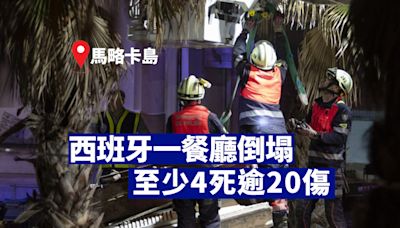 馬略卡島

西班牙一餐廳倒塌
至少4死逾20傷